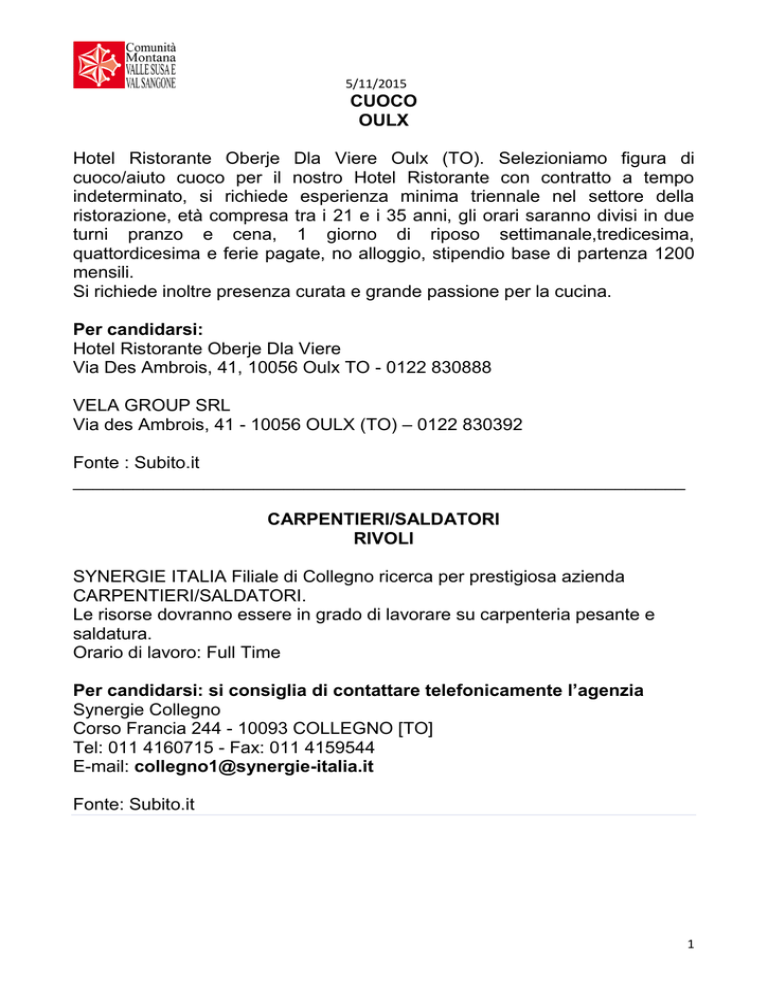 Comunità Montana VALLE SUSA E VAL SANGONE

5/11/2015

CUOCO
OULX

Hotel Ristorante Oberje Dla Viere Oulx (TO). Selezioniamo figura di cuoco/aiuto cuoco per il nostro Hotel Ristorante con contratto a tempo indeterminato, si richiede esperienza minima triennale nel settore della ristorazione, età compresa tra i 21 e i 35 anni, gli orari saranno divisi in due turni pranzo e cena, 1 giorno di riposo settimanale,tredicesima, quattordicesima e ferie pagate, no alloggio, stipendio base di partenza 1200 mensili.
Si richiede inoltre presenza curata e grande passione per la cucina.

Per candidarsi:
Hotel Ristorante Oberje Dla Viere
Via Des Ambrois, 41, 10056 Oulx TO - 0122 830888

VELA GROUP SRL
Via des Ambrois, 41 - 10056 OULX (TO) – 0122 830392

Fonte : Subito.it

CARPENTIERI/SALDATORI
RIVOLI

SYNERGIE ITALIA Filiale di Collegno ricerca per prestigiosa azienda CARPENTIERI/SALDATORI.
Le risorse dovranno essere in grado di lavorare su carpenteria pesante e saldatura.
Orario di lavoro: Full Time

Per candidarsi: si consiglia di contattare telefonicamente l'agenzia
Synergie Collegno
Corso Francia 244 - 10093 COLLEGNO [TO]
Tel: 011 4160715 - Fax: 011 4159544
E-mail: collegno1@synergie-italia.it

Fonte: Subito.it

1